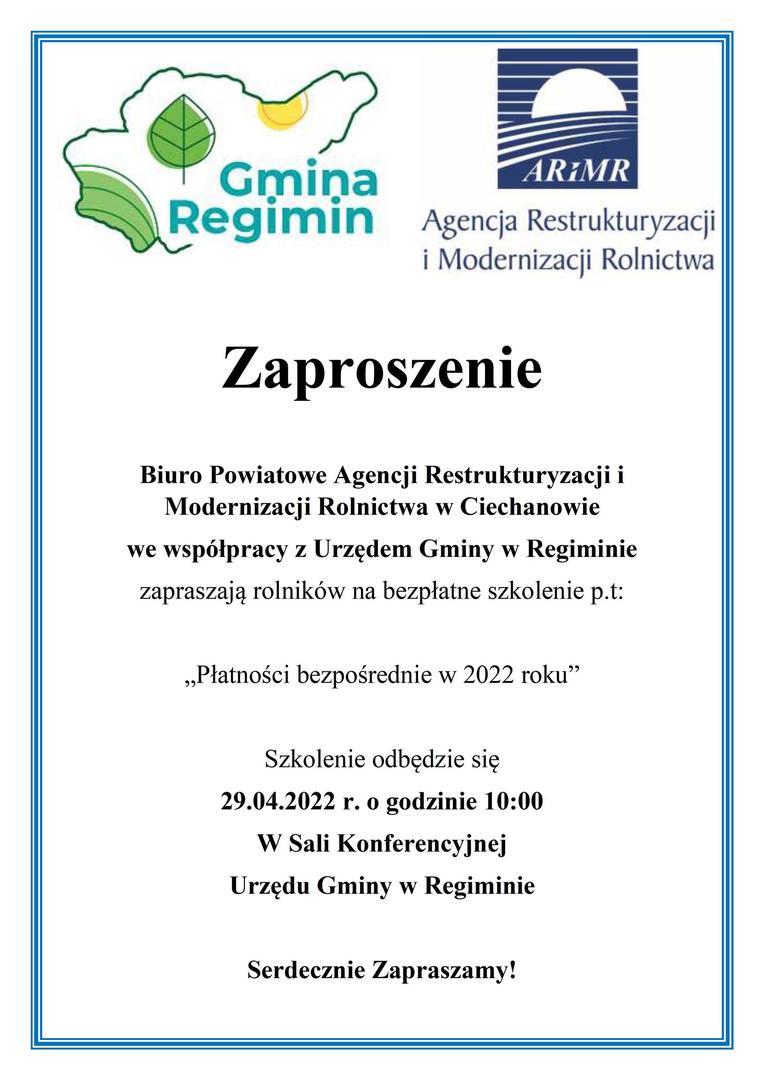 Gmina Regimin

ARiMR

Agencja Restrukturyzacji i Modernizacji Rolnictwa

Zaproszenie

Biuro Powiatowe Agencji Restrukturyzacji i Modernizacji Rolnictwa w Ciechanowie

we współpracy z Urzędem Gminy w Regiminie

zapraszają rolników na bezpłatne szkolenie p.t:

„Płatności bezpośrednie w 2022 roku”

Szkolenie odbędzie się

29.04.2022 r. o godzinie 10:00

W Sali Konferencyjnej

Urzędu Gminy w Regiminie

Serdecznie Zapraszamy!